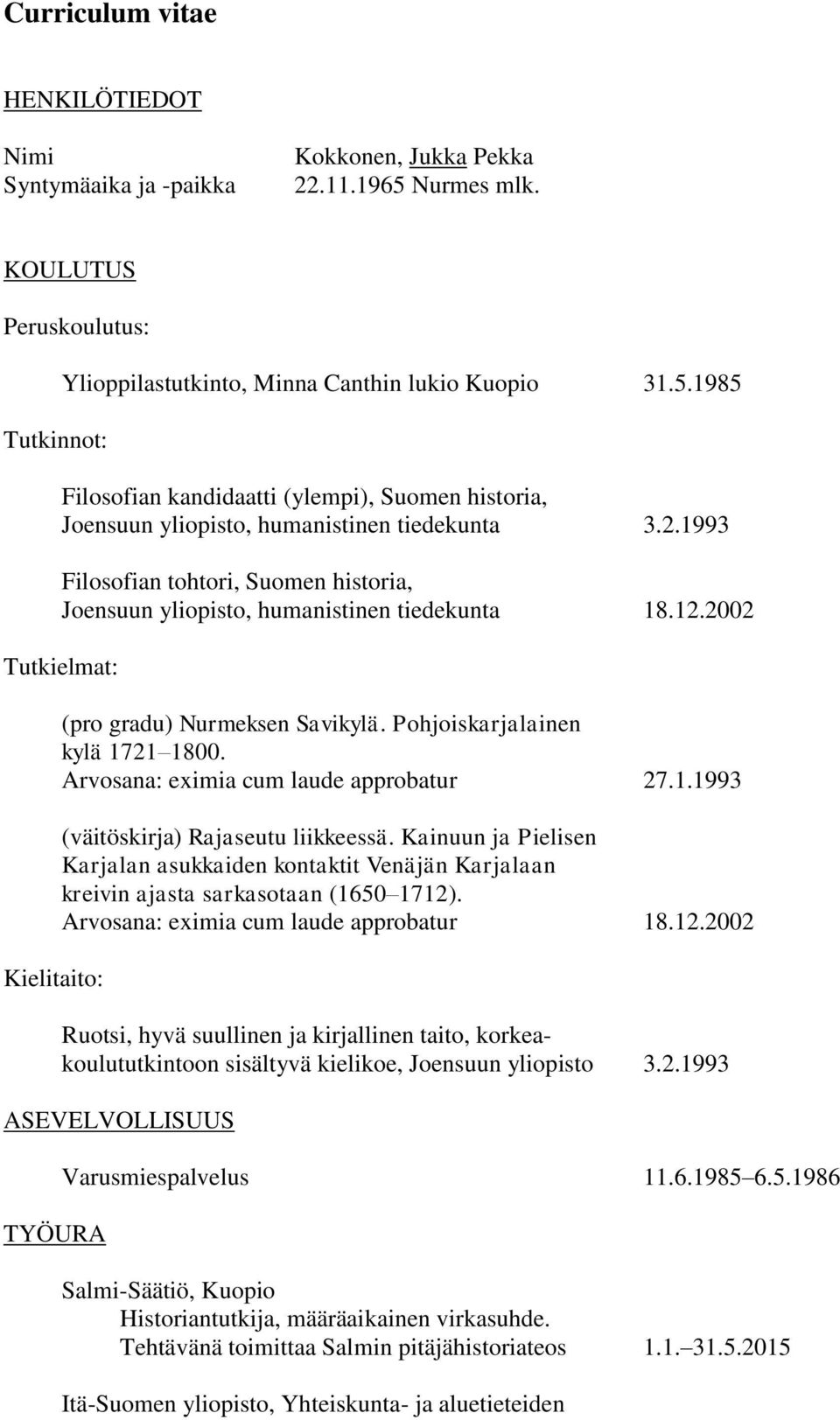 Curriculum vitae

HENKILÖTIEDOT

Nimi Kokkonen, Jukka Pekka
Syntymäaika ja -paikka 22.11.1965 Nurmes mlk.

KOULUTUS

Peruskoulutus:

Ylioppilastutkinto, Minna Canthin lukio Kuopio 31.5.1985

Tutkinnot:

Filosofian kandidaatti (ylempi), Suomen historia, Joensuun yliopisto, humanistinen tiedekunta 3.2.1993

Filosofian tohtori, Suomen historia, Joensuun yliopisto, humanistinen tiedekunta 18.12.2002

Tutkielmat:

(pro gradu) Nurmeksen Savikylä. Pohjoiskarjalainen kylä 1721–1800.
Arvosana: eximia cum laude approbatur 27.1.1993

(väitöskirja) Rajaseutu liikkeessä. Kainuun ja Pielisen Karjalan asukkaiden kontaktit Venäjän Karjalaan kreivin ajasta sarkasotaan (1650–1712).
Arvosana: eximia cum laude approbatur 18.12.2002

Kielitaito:

Ruotsi, hyvä suullinen ja kirjallinen taito, korkeakoulututkintoon sisältyvä kielikoe, Joensuun yliopisto 3.2.1993

ASEVELVOLLISUUS

Varusmiespalvelus 11.6.1985–6.5.1986

TYÖURA

Salmi-Säätiö, Kuopio
Historiantutkija, määräaikainen virkasuhde.
Tehtävänä toimittaa Salmin pitäjähistoriateos 1.1.–31.5.2015

Itä-Suomen yliopisto, Yhteiskunta- ja aluetieteiden